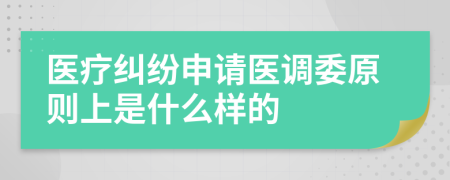 医疗纠纷申请医调委原则上是什么样的